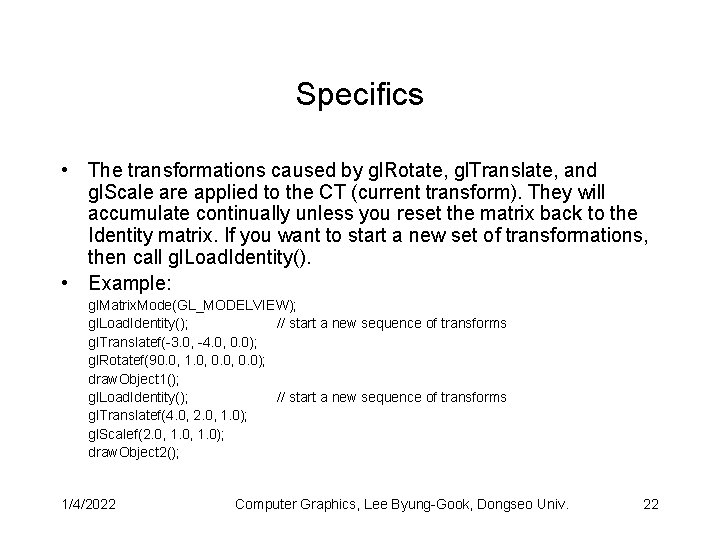 Specifics

• The transformations caused by glRotate, glTranslate, and glScale are applied to the CT (current transform). They will accumulate continually unless you reset the matrix back to the Identity matrix. If you want to start a new set of transformations, then call glLoadIdentity().

• Example:

glMatrixMode(GL_MODELVIEW);
glLoadIdentity(); // start a new sequence of transforms
glTranslatef(-3.0, -4.0, 0.0);
glRotatef(90.0, 1.0, 0.0, 0.0);
drawObject1();
glLoadIdentity(); // start a new sequence of transforms
glTranslatef(4.0, 2.0, 1.0);
glScalef(2.0, 1.0, 1.0);
drawObject2();

1/4/2022 Computer Graphics, Lee Byung-Gook, Dongseo Univ. 22